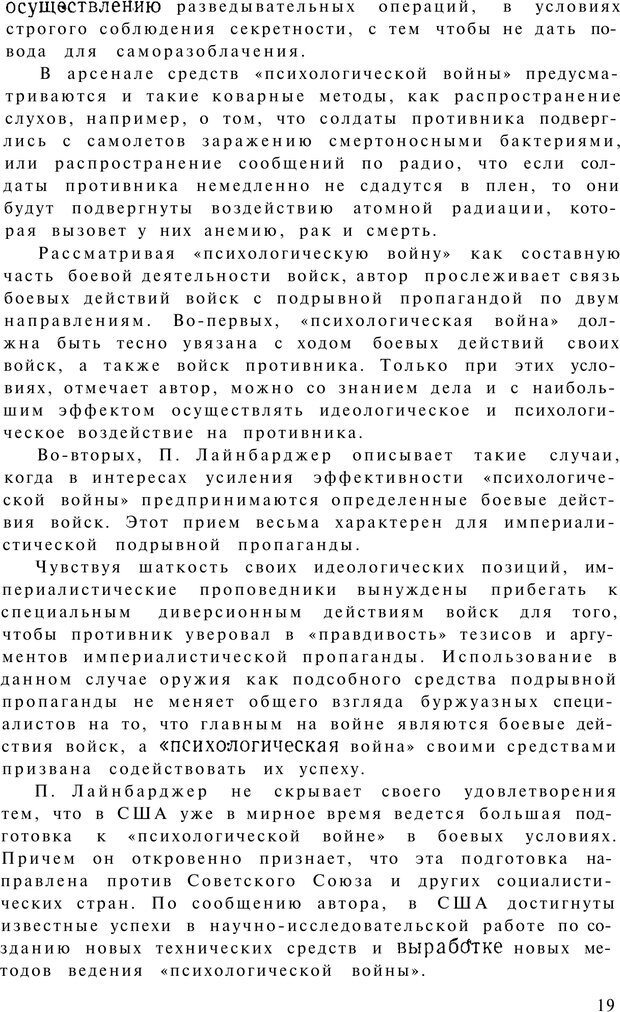 осуществлению разведывательных операций, в условиях строгого соблюдения секретности, с тем чтобы не дать повода для саморазоблачения.

В арсенале средств «психологической войны» предусматриваются и такие коварные методы, как распространение слухов, например, о том, что солдаты противника подверглись с самолетов заражению смертоносными бактериями, или распространение сообщений по радио, что если солдаты противника немедленно не сдадутся в плен, то они будут подвергнуты воздействию атомной радиации, которая вызовет у них анемию, рак и смерть.

Рассматривая «психологическую войну» как составную часть боевой деятельности войск, автор прослеживает связь боевых действий войск с подрывной пропагандой по двум направлениям. Во-первых, «психологическая война» должна быть тесно увязана с ходом боевых действий своих войск, а также войск противника. Только при этих условиях, отмечает автор, можно со знанием дела и с наибольшим эффектом осуществлять идеологическое и психологическое воздействие на противника.

Во-вторых, П. Лайнбарджер описывает такие случаи, когда в интересах усиления эффективности «психологической войны» предпринимаются определенные боевые действия войск. Этот прием весьма характерен для империалистической подрывной пропаганды.

Чувствуя шаткость своих идеологических позиций, империалистические проповедники вынуждены прибегать к специальным диверсионным действиям войск для того, чтобы противник уверовал в «правдивость» тезисов и аргументов империалистической пропаганды. Использование в данном случае оружия как подсобного средства подрывной пропаганды не меняет общего взгляда буржуазных специалистов на то, что главным на войне являются боевые действия войск, а «психологическая война» своими средствами призвана содействовать их успеху.

П. Лайнбарджер не скрывает своего удовлетворения тем, что в США уже в мирное время ведется большая подготовка к «психологической войне» в боевых условиях. Причем он откровенно признает, что эта подготовка направлена против Советского Союза и других социалистических стран. По сообщению автора, в США достигнуты известные успехи в научно-исследовательской работе по созданию новых технических средств и выработке новых методов ведения «психологической войны».

19